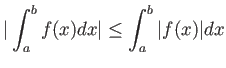 $|\int_a^b f(x)dx| \leq \int_a^b |f(x)|dx$